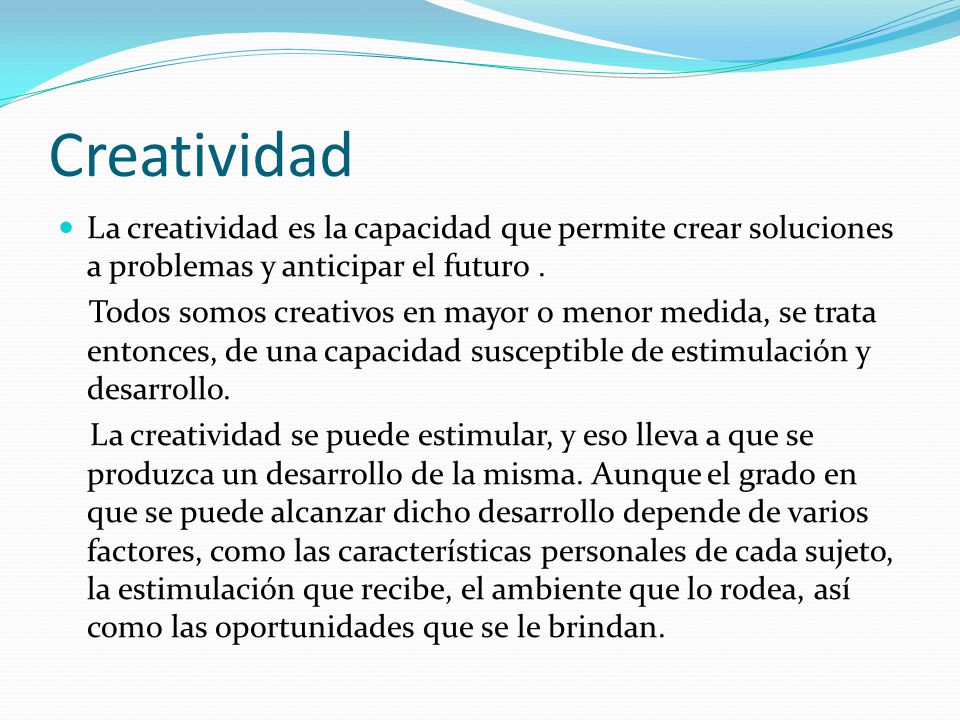 Creatividad

La creatividad es la capacidad que permite crear soluciones a problemas y anticipar el futuro .

Todos somos creativos en mayor o menor medida, se trata entonces, de una capacidad susceptible de estimulación y desarrollo.

La creatividad se puede estimular, y eso lleva a que se produzca un desarrollo de la misma. Aunque el grado en que se puede alcanzar dicho desarrollo depende de varios factores, como las características personales de cada sujeto, la estimulación que recibe, el ambiente que lo rodea, así como las oportunidades que se le brindan.